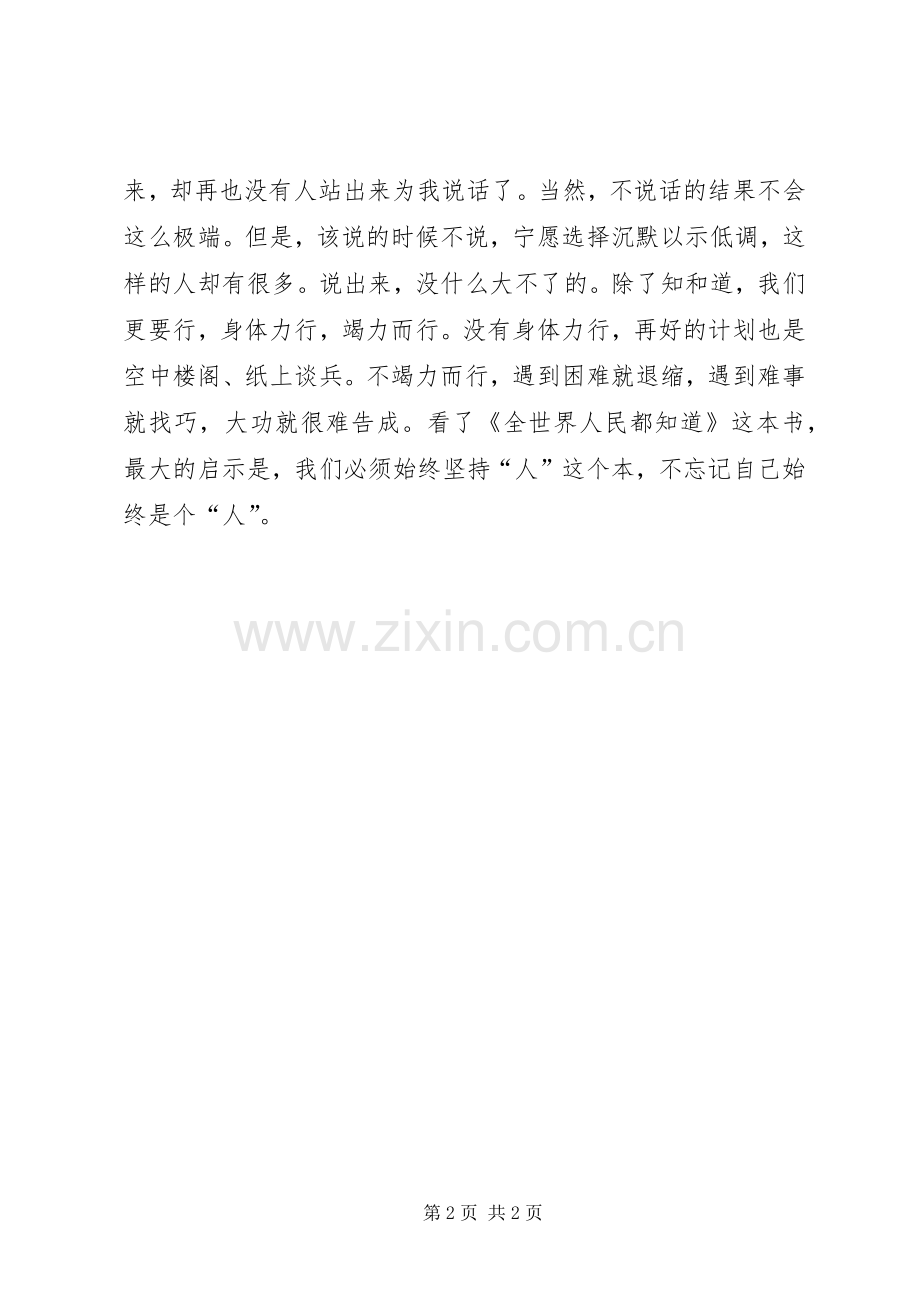 来，却再也没有人站出来为我说话了。当然，不说话的结果不会这么极端。但是，该说的时候不说，宁愿选择沉默以示低调，这样的人却有很多。说出来，没什么大不了的。除了知和道，我们更要行，身体力行，竭力而行。没有身体力行，再好的计划也是空中楼阁、纸上谈兵。不竭力而行，遇到困难就退缩，遇到难事就找巧，大功就很难告成。看了《全世界人民都知道》这本书，最大的启示是，我们必须始终坚持“人”这个本，不忘记自己始终是个“人”。

第2页 共2页

www.zixin.com.cn